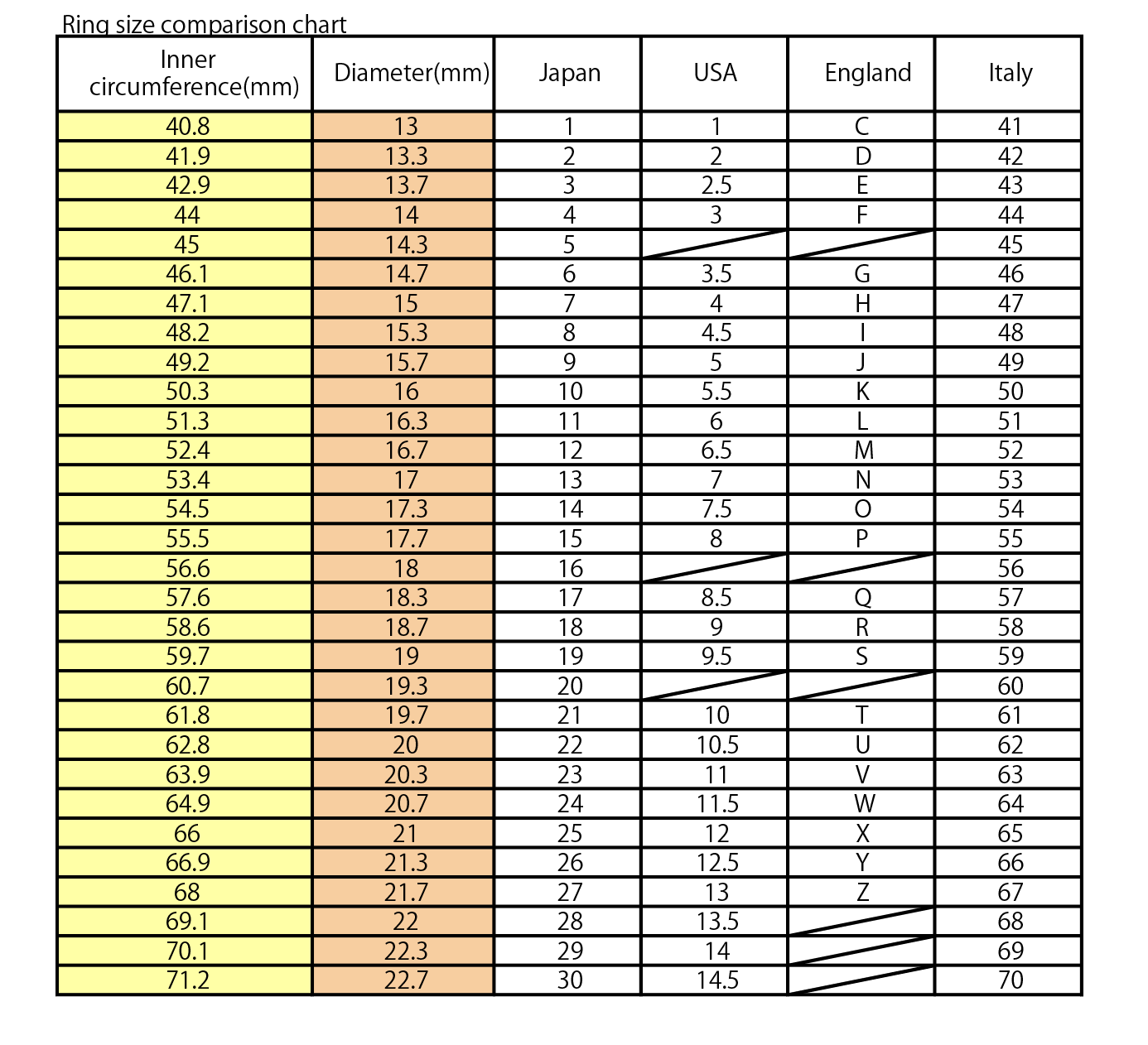 Ring size comparison chart

| Inner circumference(mm) | Diameter(mm) | Japan | USA | England | Italy |
|---|---|---|---|---|---|
| 40.8 | 13 | 1 | 1 | C | 41 |
| 41.9 | 13.3 | 2 | 2 | D | 42 |
| 42.9 | 13.7 | 3 | 2.5 | E | 43 |
| 44 | 14 | 4 | 3 | F | 44 |
| 45 | 14.3 | 5 | | | 45 |
| 46.1 | 14.7 | 6 | 3.5 | G | 46 |
| 47.1 | 15 | 7 | 4 | H | 47 |
| 48.2 | 15.3 | 8 | 4.5 | I | 48 |
| 49.2 | 15.7 | 9 | 5 | J | 49 |
| 50.3 | 16 | 10 | 5.5 | K | 50 |
| 51.3 | 16.3 | 11 | 6 | L | 51 |
| 52.4 | 16.7 | 12 | 6.5 | M | 52 |
| 53.4 | 17 | 13 | 7 | N | 53 |
| 54.5 | 17.3 | 14 | 7.5 | O | 54 |
| 55.5 | 17.7 | 15 | 8 | P | 55 |
| 56.6 | 18 | 16 | | | 56 |
| 57.6 | 18.3 | 17 | 8.5 | Q | 57 |
| 58.6 | 18.7 | 18 | 9 | R | 58 |
| 59.7 | 19 | 19 | 9.5 | S | 59 |
| 60.7 | 19.3 | 20 | | | 60 |
| 61.8 | 19.7 | 21 | 10 | T | 61 |
| 62.8 | 20 | 22 | 10.5 | U | 62 |
| 63.9 | 20.3 | 23 | 11 | V | 63 |
| 64.9 | 20.7 | 24 | 11.5 | W | 64 |
| 66 | 21 | 25 | 12 | X | 65 |
| 66.9 | 21.3 | 26 | 12.5 | Y | 66 |
| 68 | 21.7 | 27 | 13 | Z | 67 |
| 69.1 | 22 | 28 | 13.5 | | 68 |
| 70.1 | 22.3 | 29 | 14 | | 69 |
| 71.2 | 22.7 | 30 | 14.5 | | 70 |